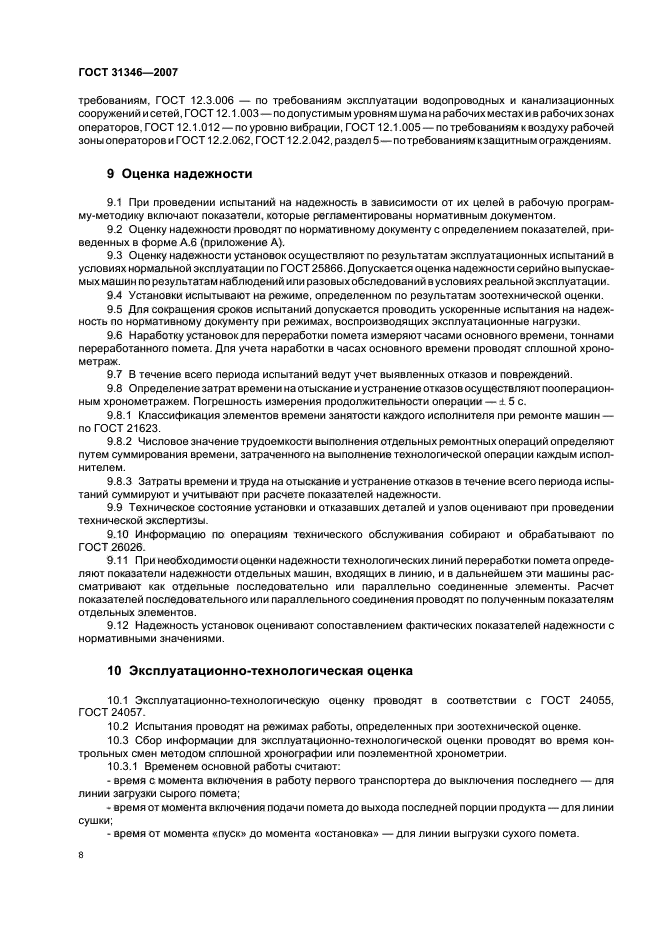 ГОСТ 31346—2007

требованиям, ГОСТ 12.3.006 — по требованиям эксплуатации водопроводных и канализационных сооружений и сетей, ГОСТ 12.1.003 — по допустимым уровням шума на рабочих местах и в рабочих зонах операторов, ГОСТ 12.1.012 — по уровню вибрации, ГОСТ 12.1.005 — по требованиям к воздуху рабочей зоны операторов и ГОСТ 12.2.062, ГОСТ 12.2.042, раздел 5 — по требованиям к защитным ограждениям.

9 Оценка надежности

9.1 При проведении испытаний на надежность в зависимости от их целей в рабочую программу-методику включают показатели, которые регламентированы нормативным документом.

9.2 Оценку надежности проводят по нормативному документу с определением показателей, приведенных в форме А.6 (приложение А).

9.3 Оценку надежности установок осуществляют по результатам эксплуатационных испытаний в условиях нормальной эксплуатации по ГОСТ 25866. Допускается оценка надежности серийно выпускаемых машин по результатам наблюдений или разовых обследований в условиях реальной эксплуатации.

9.4 Установки испытывают на режиме, определенном по результатам зоотехнической оценки.

9.5 Для сокращения сроков испытаний допускается проводить ускоренные испытания на надежность по нормативному документу при режимах, воспроизводящих эксплуатационные нагрузки.

9.6 Наработку установок для переработки помета измеряют часами основного времени, тоннами переработанного помета. Для учета наработки в часах основного времени проводят сплошной хронометраж.

9.7 В течение всего периода испытаний ведут учет выявленных отказов и повреждений.

9.8 Определение затрат времени на отыскание и устранение отказов осуществляют пооперационным хронометражем. Погрешность измерения продолжительности операции — ± 5 с.

9.8.1 Классификация элементов времени занятости каждого исполнителя при ремонте машин — по ГОСТ 21623.

9.8.2 Числовое значение трудоемкости выполнения отдельных ремонтных операций определяют путем суммирования времени, затраченного на выполнение технологической операции каждым исполнителем.

9.8.3 Затраты времени и труда на отыскание и устранение отказов в течение всего периода испытаний суммируют и учитывают при расчете показателей надежности.

9.9 Техническое состояние установки и отказавших деталей и узлов оценивают при проведении технической экспертизы.

9.10 Информацию по операциям технического обслуживания собирают и обрабатывают по ГОСТ 26026.

9.11 При необходимости оценки надежности технологических линий переработки помета определяют показатели надежности отдельных машин, входящих в линию, и в дальнейшем эти машины рассматривают как отдельные последовательно или параллельно соединенные элементы. Расчет показателей последовательного или параллельного соединения проводят по полученным показателям отдельных элементов.

9.12 Надежность установок оценивают сопоставлением фактических показателей надежности с нормативными значениями.

10 Эксплуатационно-технологическая оценка

10.1 Эксплуатационно-технологическую оценку проводят в соответствии с ГОСТ 24055, ГОСТ 24057.

10.2 Испытания проводят на режимах работы, определенных при зоотехнической оценке.

10.3 Сбор информации для эксплуатационно-технологической оценки проводят во время контрольных смен методом сплошной хронографии или поэлементной хронометрии.

10.3.1 Временем основной работы считают:

- время с момента включения в работу первого транспортера до выключения последнего — для линии загрузки сырого помета;

- время от момента включения подачи помета до выхода последней порции продукта — для линии сушки;

- время от момента «пуск» до момента «остановка» — для линии выгрузки сухого помета.

8